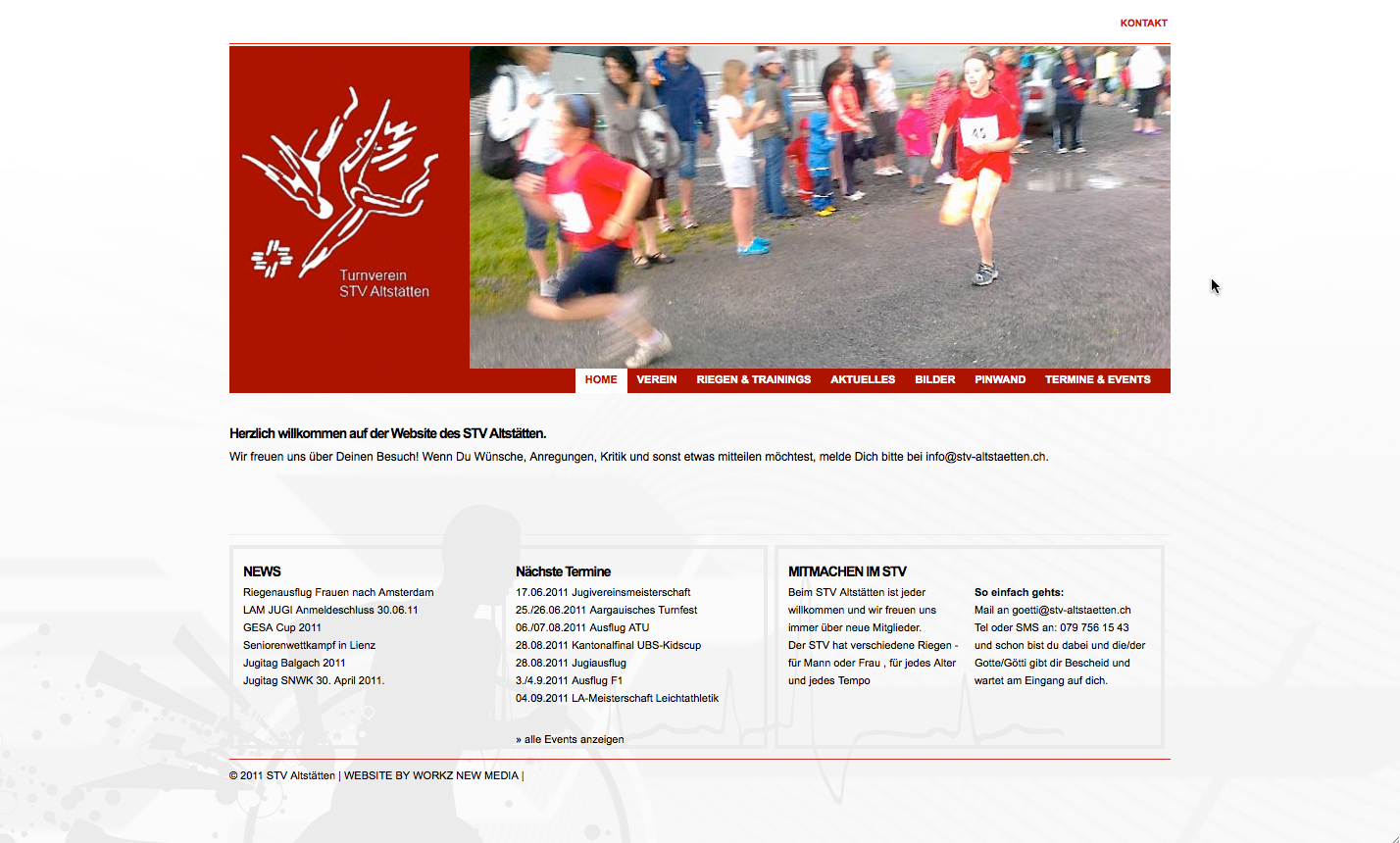 KONTAKT

Turnverein
STV Altstätten

HOME VEREIN RIEGEN & TRAININGS AKTUELLES BILDER PINWAND TERMINE & EVENTS

Herzlich willkommen auf der Website des STV Altstätten.

Wir freuen uns über Deinen Besuch! Wenn Du Wünsche, Anregungen, Kritik und sonst etwas mitteilen möchtest, melde Dich bitte bei info@stv-altstaetten.ch.

NEWS

Riegenausflug Frauen nach Amsterdam
LAM JUGI Anmeldeschluss 30.06.11
GESA Cup 2011
Seniorenwettkampf in Lienz
Jugitag Balgach 2011
Jugitag SNWK 30. April 2011.

Nächste Termine

17.06.2011 Jugivereinsmeisterschaft
25./26.06.2011 Aargauisches Turnfest
06./07.08.2011 Ausflug ATU
28.08.2011 Kantonalfinal UBS-Kidscup
28.08.2011 Jugiausflug
3./4.9.2011 Ausflug F1
04.09.2011 LA-Meisterschaft Leichtathletik

» alle Events anzeigen

MITMACHEN IM STV

Beim STV Altstätten ist jeder willkommen und wir freuen uns immer über neue Mitglieder.
Der STV hat verschiedene Riegen - für Mann oder Frau , für jedes Alter und jedes Tempo

So einfach gehts:
Mail an goetti@stv-altstaetten.ch
Tel oder SMS an: 079 756 15 43
und schon bist du dabei und die/der Gotte/Götti gibt dir Bescheid und wartet am Eingang auf dich.

© 2011 STV Altstätten | WEBSITE BY WORKZ NEW MEDIA |